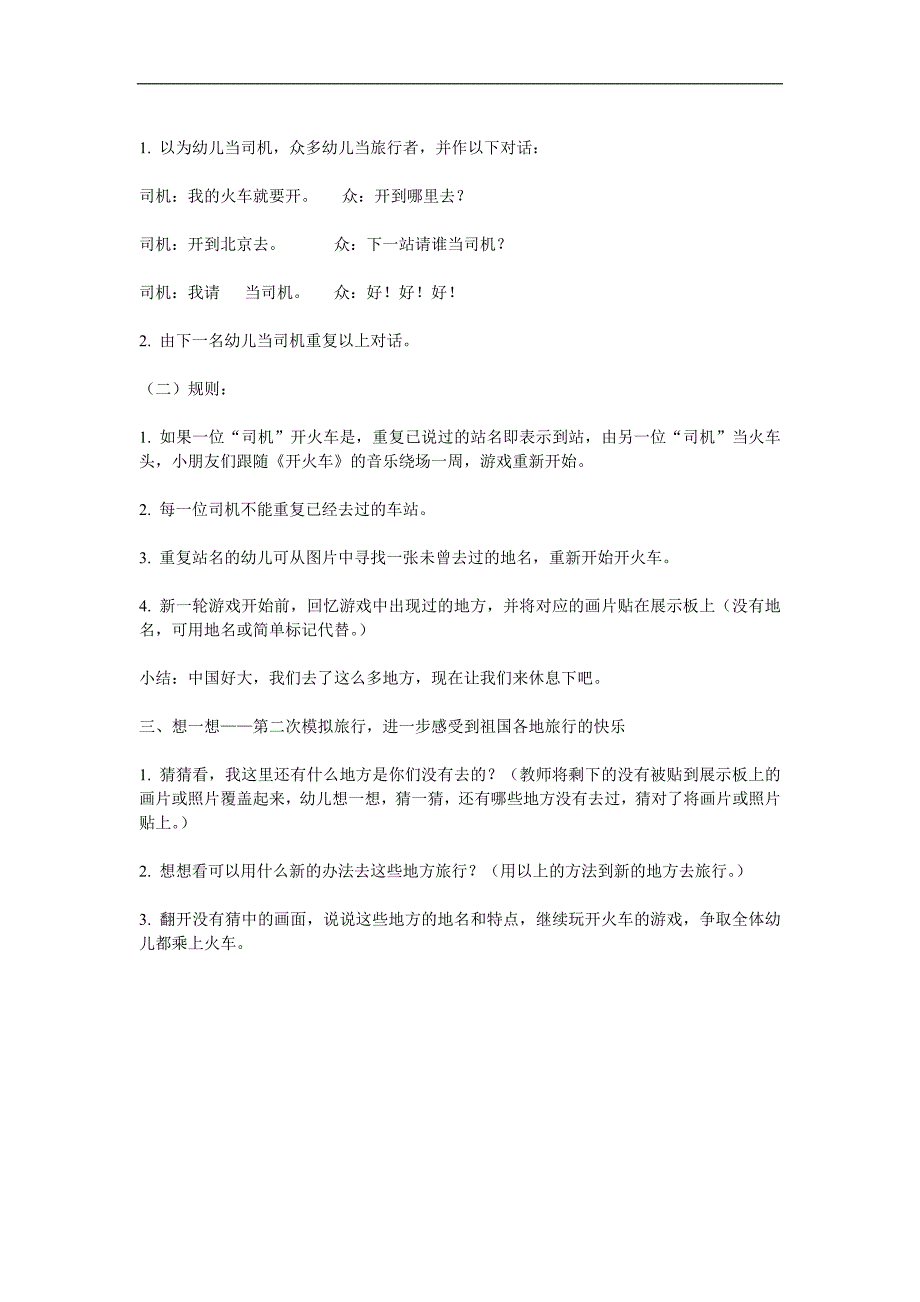 1. 以为幼儿当司机，众多幼儿当旅行者，并作以下对话：

司机：我的火车就要开。　　众：开到哪里去？

司机：开到北京去。　　众：下一站请谁当司机？

司机：我请　当司机。　　众：好！好！好！

2. 由下一名幼儿当司机重复以上对话。

（二）规则：

1. 如果一位“司机”开火车是，重复已说过的站名即表示到站，由另一位“司机”当火车头，小朋友们跟随《开火车》的音乐绕场一周，游戏重新开始。

2. 每一位司机不能重复已经去过的车站。

3. 重复站名的幼儿可从图片中寻找一张未曾去过的地名，重新开始开火车。

4. 新一轮游戏开始前，回忆游戏中出现过的地方，并将对应的画片贴在展示板上（没有地名，可用地名或简单标记代替。）

小结：中国好大，我们去了这么多地方，现在让我们来休息下吧。

三、想一想——第二次模拟旅行，进一步感受到祖国各地旅行的快乐

1. 猜猜看，我这里还有什么地方是你们没有去的？（教师将剩下的没有被贴到展示板上的画片或照片覆盖起来，幼儿想一想，猜一猜，还有哪些地方没有去过，猜对了将画片或照片贴上。）

2. 想想看可以用什么新的办法去这些地方旅行？（用以上的方法到新的地方去旅行。）

3. 翻开没有猜中的画面，说说这些地方的地名和特点，继续玩开火车的游戏，争取全体幼儿都乘上火车。